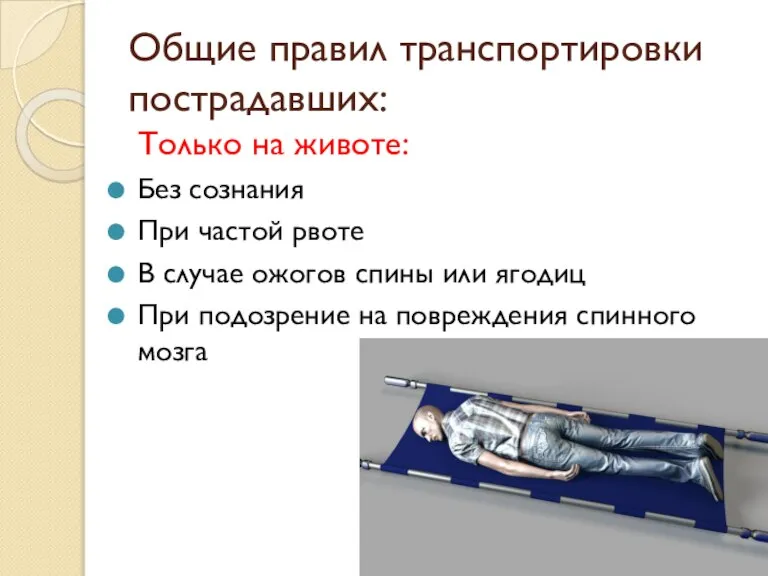 Общие правил транспортировки пострадавших:

Только на животе:

Без сознания

При частой рвоте

В случае ожогов спины или ягодиц

При подозрение на повреждения спинного мозга